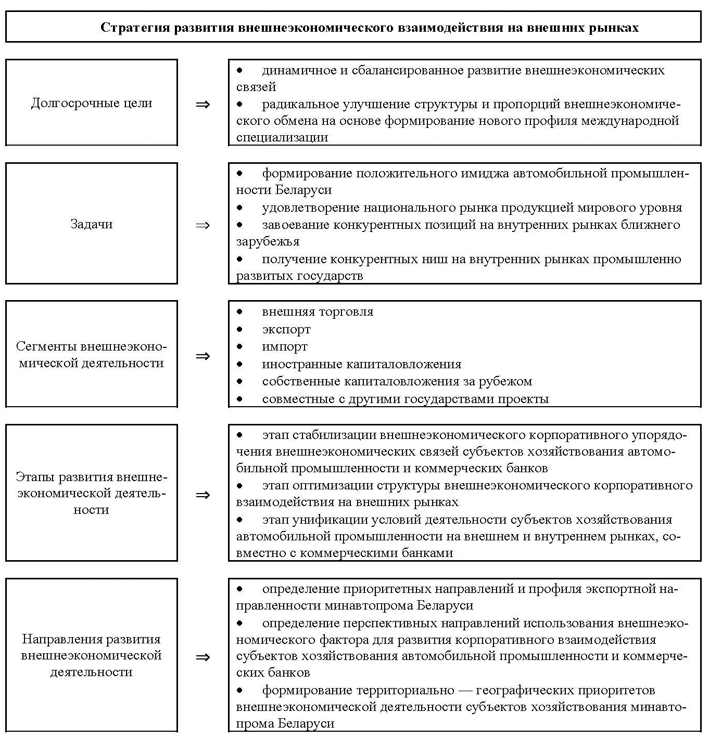 Стратегия развития внешнеэкономического взаимодействия на внешних рынках

Долгосрочные цели ⇒

• динамичное и сбалансированное развитие внешнеэкономических связей
• радикальное улучшение структуры и пропорций внешнеэкономического обмена на основе формирование нового профиля международной специализации

Задачи ⇒

• формирование положительного имиджа автомобильной промышленности Беларуси
• удовлетворение национального рынка продукцией мирового уровня
• завоевание конкурентных позиций на внутренних рынках ближнего зарубежья
• получение конкурентных ниш на внутренних рынках промышленно развитых государств

Сегменты внешнеэкономической деятельности ⇒

• внешняя торговля
• экспорт
• импорт
• иностранные капиталовложения
• собственные капиталовложения за рубежом
• совместные с другими государствами проекты

Этапы развития внешнеэкономической деятельности ⇒

• этап стабилизации внешнеэкономического корпоративного упорядочения внешнеэкономических связей субъектов хозяйствования автомобильной промышленности и коммерческих банков
• этап оптимизации структуры внешнеэкономического корпоративного взаимодействия на внешних рынках
• этап унификации условий деятельности субъектов хозяйствования автомобильной промышленности на внешнем и внутреннем рынках, совместно с коммерческими банками

Направления развития внешнеэкономической деятельности ⇒

• определение приоритетных направлений и профиля экспортной направленности минавтопрома Беларуси
• определение перспективных направлений использования внешнеэкономического фактора для развития корпоративного взаимодействия субъектов хозяйствования автомобильной промышленности и коммерческих банков
• формирование территориально — географических приоритетов внешнеэкономической деятельности субъектов хозяйствования минавтопрома Беларуси